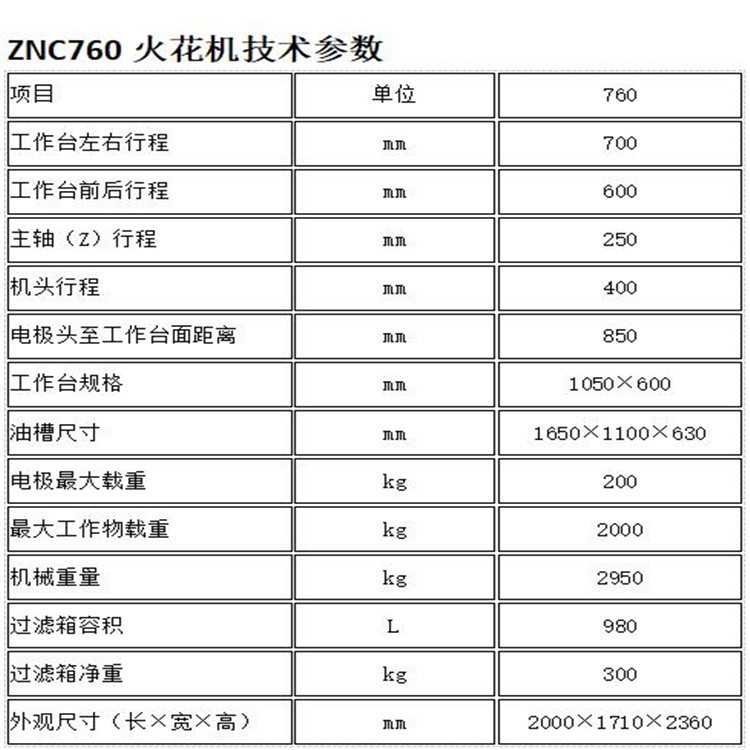 ZNC760 火花机技术参数

| 项目 | 单位 | 760 |
|---|---|---|
| 工作台左右行程 | mm | 700 |
| 工作台前后行程 | mm | 600 |
| 主轴（Z）行程 | mm | 250 |
| 机头行程 | mm | 400 |
| 电极头至工作台面距离 | mm | 850 |
| 工作台规格 | mm | 1050×600 |
| 油槽尺寸 | mm | 1650×1100×630 |
| 电极最大载重 | kg | 200 |
| 最大工作物载重 | kg | 2000 |
| 机械重量 | kg | 2950 |
| 过滤箱容积 | L | 980 |
| 过滤箱净重 | kg | 300 |
| 外观尺寸（长×宽×高） | mm | 2000×1710×2360 |